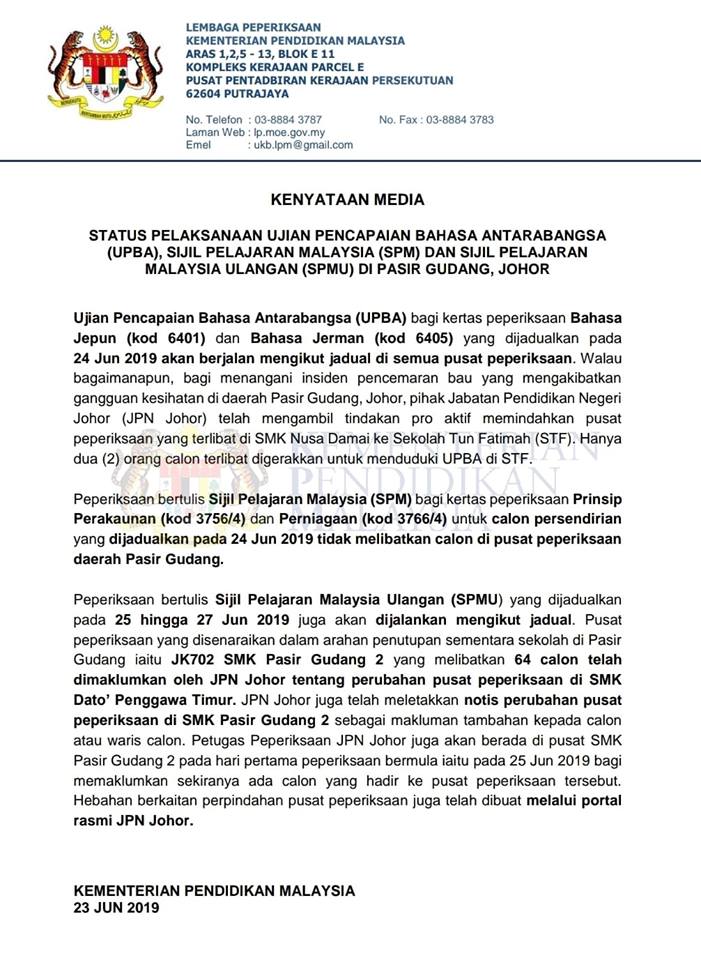 LEMBAGA PEPERIKSAAN
KEMENTERIAN PENDIDIKAN MALAYSIA
ARAS 1,2,5 - 13, BLOK E 11
KOMPLEKS KERAJAAN PARCEL E
PUSAT PENTADBIRAN KERAJAAN PERSEKUTUAN
62604 PUTRAJAYA

No. Telefon : 03-8884 3787
No. Fax : 03-8884 3783
Laman Web : lp.moe.gov.my
Emel : ukb.lpm@gmail.com

KENYATAAN MEDIA

STATUS PELAKSANAAN UJIAN PENCAPAIAN BAHASA ANTARABANGSA (UPBA), SIJIL PELAJARAN MALAYSIA (SPM) DAN SIJIL PELAJARAN MALAYSIA ULANGAN (SPMU) DI PASIR GUDANG, JOHOR

Ujian Pencapaian Bahasa Antarabangsa (UPBA) bagi kertas peperiksaan Bahasa Jepun (kod 6401) dan Bahasa Jerman (kod 6405) yang dijadualkan pada 24 Jun 2019 akan berjalan mengikut jadual di semua pusat peperiksaan. Walau bagaimanapun, bagi menangani insiden pencemaran bau yang mengakibatkan gangguan kesihatan di daerah Pasir Gudang, Johor, pihak Jabatan Pendidikan Negeri Johor (JPN Johor) telah mengambil tindakan pro aktif memindahkan pusat peperiksaan yang terlibat di SMK Nusa Damai ke Sekolah Tun Fatimah (STF). Hanya dua (2) orang calon terlibat digerakkan untuk menduduki UPBA di STF.

Peperiksaan bertulis Sijil Pelajaran Malaysia (SPM) bagi kertas peperiksaan Prinsip Perakaunan (kod 3756/4) dan Perniagaan (kod 3766/4) untuk calon persendirian yang dijadualkan pada 24 Jun 2019 tidak melibatkan calon di pusat peperiksaan daerah Pasir Gudang.

Peperiksaan bertulis Sijil Pelajaran Malaysia Ulangan (SPMU) yang dijadualkan pada 25 hingga 27 Jun 2019 juga akan dijalankan mengikut jadual. Pusat peperiksaan yang disenaraikan dalam arahan penutupan sementara sekolah di Pasir Gudang iaitu JK702 SMK Pasir Gudang 2 yang melibatkan 64 calon telah dimaklumkan oleh JPN Johor tentang perubahan pusat peperiksaan di SMK Dato' Penggawa Timur. JPN Johor juga telah meletakkan notis perubahan pusat peperiksaan di SMK Pasir Gudang 2 sebagai makluman tambahan kepada calon atau waris calon. Petugas Peperiksaan JPN Johor juga akan berada di pusat SMK Pasir Gudang 2 pada hari pertama peperiksaan bermula iaitu pada 25 Jun 2019 bagi memaklumkan sekiranya ada calon yang hadir ke pusat peperiksaan tersebut. Hebahan berkaitan perpindahan pusat peperiksaan juga telah dibuat melalui portal rasmi JPN Johor.

KEMENTERIAN PENDIDIKAN MALAYSIA
23 JUN 2019